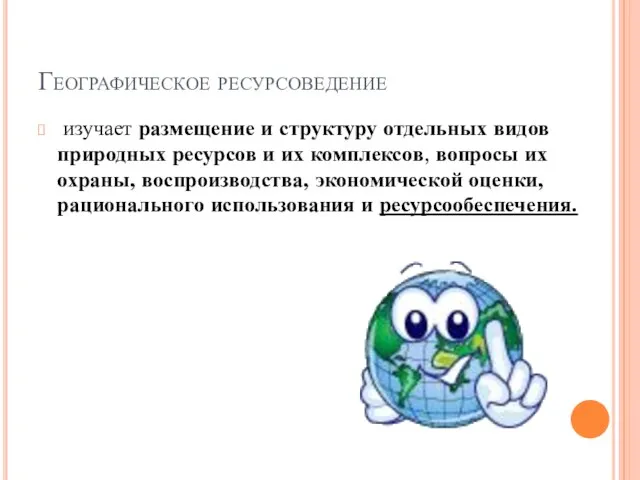 Географическое ресурсоведение

изучает размещение и структуру отдельных видов природных ресурсов и их комплексов, вопросы их охраны, воспроизводства, экономической оценки, рационального использования и ресурсообеспечения.